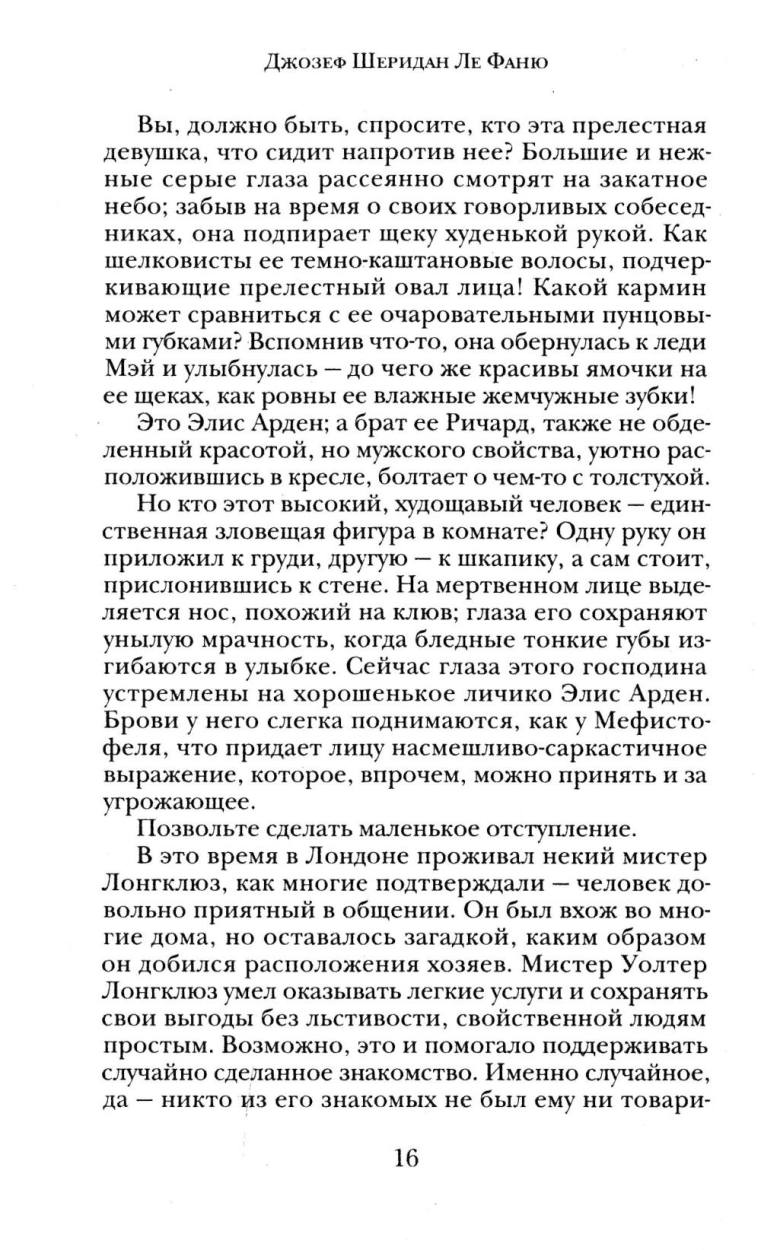 Джозеф Шеридан Ле Фаню

Вы, должно быть, спросите, кто эта прелестная девушка, что сидит напротив нее? Большие и нежные серые глаза рассеянно смотрят на закатное небо; забыв на время о своих говорливых собеседниках, она подпирает щеку худенькой рукой. Как шелковисты ее темно-каштановые волосы, подчеркивающие прелестный овал лица! Какой кармин может сравниться с ее очаровательными пунцовыми губками? Вспомнив что-то, она обернулась к леди Мэй и улыбнулась — до чего же красивы ямочки на ее щеках, как ровны ее влажные жемчужные зубки!

Это Элис Арден; а брат ее Ричард, также не обделенный красотой, но мужского свойства, уютно расположившись в кресле, болтает о чем-то с толстухой.

Но кто этот высокий, худощавый человек — единственная зловещая фигура в комнате? Одну руку он приложил к груди, другую — к шкапику, а сам стоит, прислонившись к стене. На мертвенном лице выделяется нос, похожий на клюв; глаза его сохраняют унылую мрачность, когда бледные тонкие губы изгибаются в улыбке. Сейчас глаза этого господина устремлены на хорошенькое личико Элис Арден. Брови у него слегка поднимаются, как у Мефистофеля, что придает лицу насмешливо-саркастичное выражение, которое, впрочем, можно принять и за угрожающее.

Позвольте сделать маленькое отступление.

В это время в Лондоне проживал некий мистер Лонгклюз, как многие подтверждали — человек довольно приятный в общении. Он был вхож во многие дома, но оставалось загадкой, каким образом он добился расположения хозяев. Мистер Уолтер Лонгклюз умел оказывать легкие услуги и сохранять свои выгоды без льстивости, свойственной людям простым. Возможно, это и помогало поддерживать случайно сделанное знакомство. Именно случайное, да — никто из его знакомых не был ему ни товари-

16